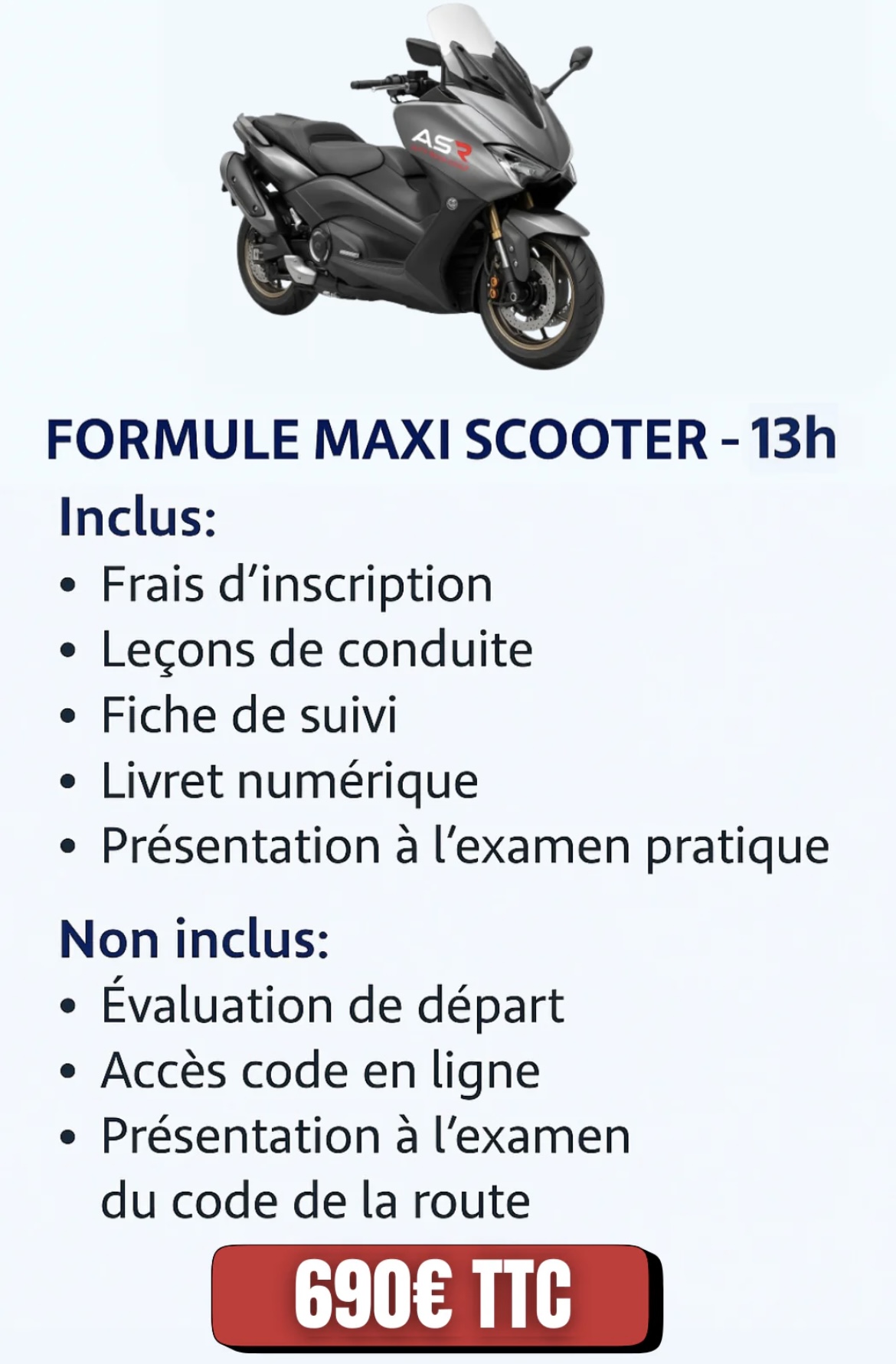 ASR

FORMULE MAXI SCOOTER - 13h

Inclus:
• Frais d'inscription
• Leçons de conduite
• Fiche de suivi
• Livret numérique
• Présentation à l'examen pratique

Non inclus:
• Évaluation de départ
• Accès code en ligne
• Présentation à l'examen du code de la route

690€ TTC